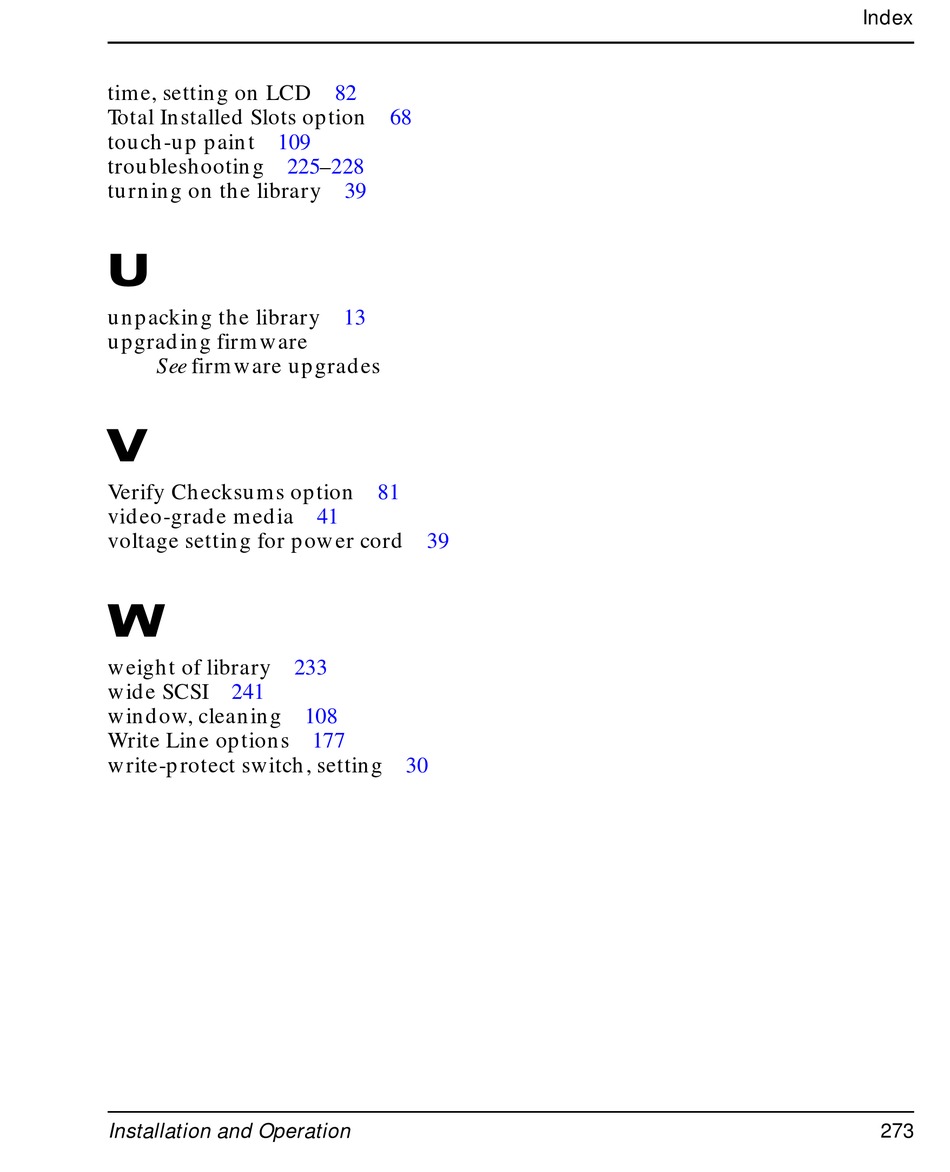 Index

time, setting on LCD 82
Total Installed Slots option 68
touch-up paint 109
troubleshooting 225–228
turning on the library 39

U

unpacking the library 13
upgrading firmware
See firmware upgrades

V

Verify Checksums option 81
video-grade media 41
voltage setting for power cord 39

W

weight of library 233
wide SCSI 241
window, cleaning 108
Write Line options 177
write-protect switch, setting 30

Installation and Operation 273